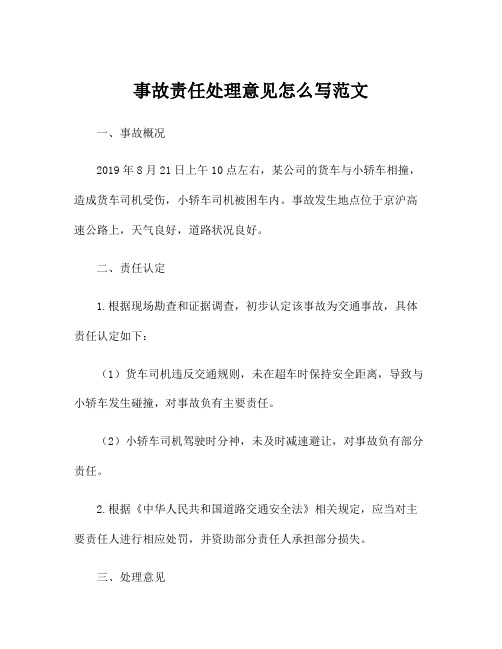 事故责任处理意见怎么写范文

一、事故概况

2019 年 8 月 21 日上午 10 点左右，某公司的货车与小轿车相撞，造成货车司机受伤，小轿车司机被困车内。事故发生地点位于京沪高速公路上，天气良好，道路状况良好。

二、责任认定

1. 根据现场勘查和证据调查，初步认定该事故为交通事故，具体责任认定如下：

（1）货车司机违反交通规则，未在超车时保持安全距离，导致与小轿车发生碰撞，对事故负有主要责任。

（2）小轿车司机驾驶时分神，未及时减速避让，对事故负有部分责任。

2. 根据《中华人民共和国道路交通安全法》相关规定，应当对主要责任人进行相应处罚，并资助部分责任人承担部分损失。

三、处理意见